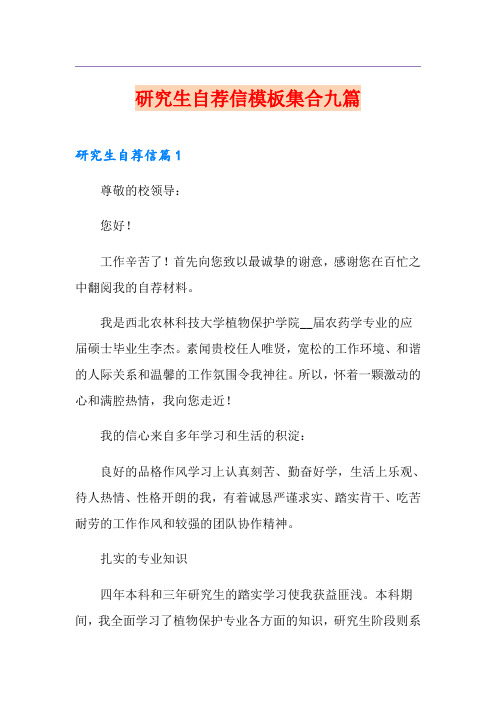 研究生自荐信模板集合九篇

研究生自荐信篇1

尊敬的校领导：

您好！

工作辛苦了！首先向您致以最诚挚的谢意，感谢您在百忙之中翻阅我的自荐材料。

我是西北农林科技大学植物保护学院__届农药学专业的应届硕士毕业生李杰。素闻贵校任人唯贤，宽松的工作环境、和谐的人际关系和温馨的工作氛围令我神往。所以，怀着一颗激动的心和满腔热情，我向您走近！

我的信心来自多年学习和生活的积淀：

良好的品格作风学习上认真刻苦、勤奋好学，生活上乐观、待人热情、性格开朗的我，有着诚恳严谨求实、踏实肯干、吃苦耐劳的工作作风和较强的团队协作精神。

扎实的专业知识

四年本科和三年研究生的踏实学习使我获益匪浅。本科期间，我全面学习了植物保护专业各方面的知识，研究生阶段则系